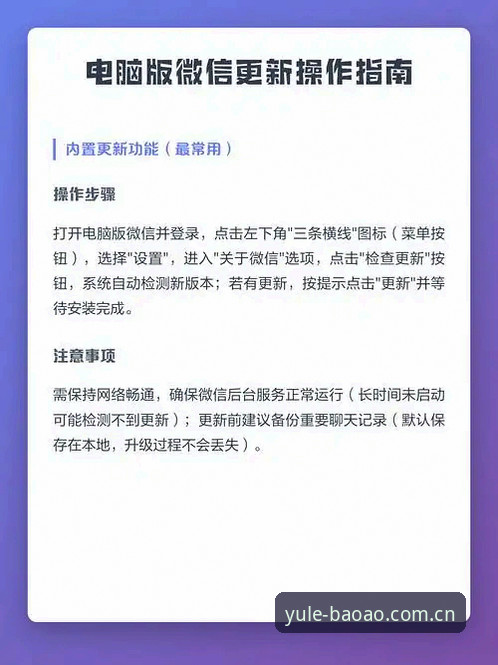 电脑版微信更新操作指南

内置更新功能（最常用）

操作步骤

打开电脑版微信并登录，点击左下角"三条横线"图标（菜单按钮），选择"设置"，进入"关于微信"选项，点击"检查更新"按钮，系统自动检测新版本；若有更新，按提示点击"更新"并等待安装完成。

注意事项

需保持网络畅通，确保微信后台服务正常运行（长时间未启动可能检测不到更新）；更新前建议备份重要聊天记录（默认保存在本地，升级过程不会丢失）。

yule-baoao.com.cn